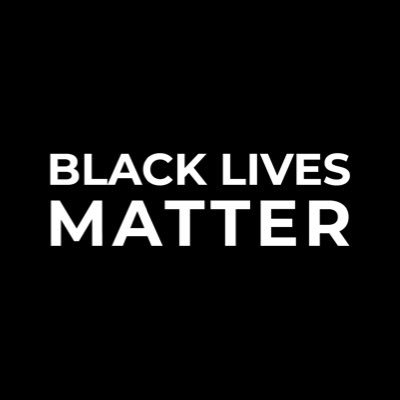 BLACK LIVES
MATTER